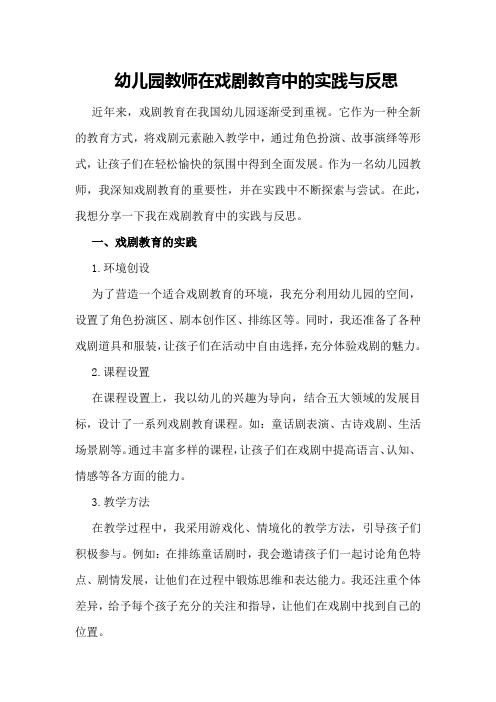 幼儿园教师在戏剧教育中的实践与反思

近年来，戏剧教育在我国幼儿园逐渐受到重视。它作为一种全新的教育方式，将戏剧元素融入教学中，通过角色扮演、故事演绎等形式，让孩子们在轻松愉快的氛围中得到全面发展。作为一名幼儿园教师，我深知戏剧教育的重要性，并在实践中不断探索与尝试。在此，我想分享一下我在戏剧教育中的实践与反思。

一、戏剧教育的实践

1.环境创设

为了营造一个适合戏剧教育的环境，我充分利用幼儿园的空间，设置了角色扮演区、剧本创作区、排练区等。同时，我还准备了各种戏剧道具和服装，让孩子们在活动中自由选择，充分体验戏剧的魅力。

2.课程设置

在课程设置上，我以幼儿的兴趣为导向，结合五大领域的发展目标，设计了一系列戏剧教育课程。如：童话剧表演、古诗戏剧、生活场景剧等。通过丰富多样的课程，让孩子们在戏剧中提高语言、认知、情感等各方面的能力。

3.教学方法

在教学过程中，我采用游戏化、情境化的教学方法，引导孩子们积极参与。例如：在排练童话剧时，我会邀请孩子们一起讨论角色特点、剧情发展，让他们在过程中锻炼思维和表达能力。我还注重个体差异，给予每个孩子充分的关注和指导，让他们在戏剧中找到自己的位置。